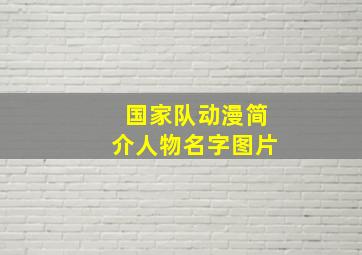 国家队动漫简介人物名字图片